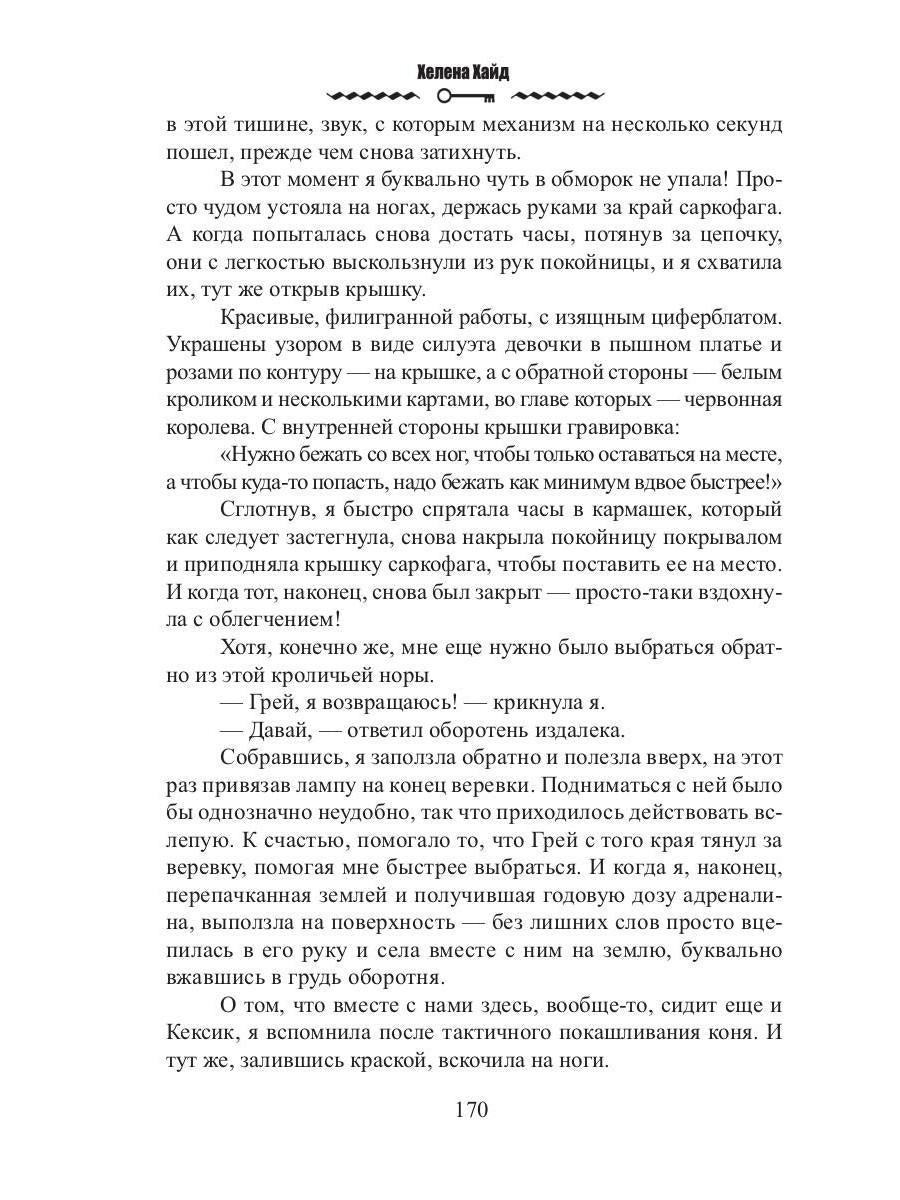 Хелена Хайд

в этой тишине, звук, с которым механизм на несколько секунд пошел, прежде чем снова затихнуть.

В этот момент я буквально чуть в обморок не упала! Просто чудом устояла на ногах, держась руками за край саркофага. А когда попыталась снова достать часы, потянув за цепочку, они с легкостью выскользнули из рук покойницы, и я схватила их, тут же открыв крышку.

Красивые, филигранной работы, с изящным циферблатом. Украшены узором в виде силуэта девочки в пышном платье и розами по контуру — на крышке, а с обратной стороны — белым кроликом и несколькими картами, во главе которых — червонная королева. С внутренней стороны крышки гравировка:

«Нужно бежать со всех ног, чтобы только оставаться на месте, а чтобы куда-то попасть, надо бежать как минимум вдвое быстрее!»

Сглотнув, я быстро спрятала часы в кармашек, который как следует застегнула, снова накрыла покойницу покрывалом и приподняла крышку саркофага, чтобы поставить ее на место. И когда тот, наконец, снова был закрыт — просто-таки вздохнула с облегчением!

Хотя, конечно же, мне еще нужно было выбраться обратно из этой кроличьей норы.

— Грей, я возвращаюсь! — крикнула я.

— Давай, — ответил оборотень издалека.

Собравшись, я заползла обратно и полезла вверх, на этот раз привязав лампу на конец веревки. Подниматься с ней было бы однозначно неудобно, так что приходилось действовать вслепую. К счастью, помогало то, что Грей с того края тянул за веревку, помогая мне быстрее выбраться. И когда я, наконец, перепачканная землей и получившая годовую дозу адреналина, выползла на поверхность — без лишних слов просто вцепилась в его руку и села вместе с ним на землю, буквально вжавшись в грудь оборотня.

О том, что вместе с нами здесь, вообще-то, сидит еще и Кексик, я вспомнила после тактичного покашливания коня. И тут же, залившись краской, вскочила на ноги.

170